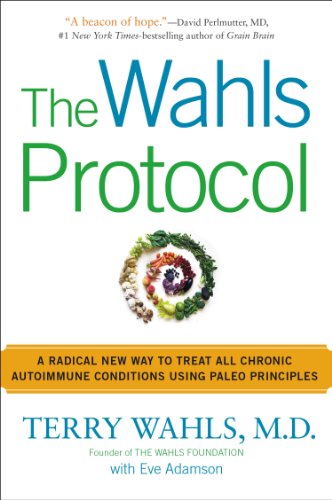 "A beacon of hope."—David Perlmutter, MD, #1 New York Times-bestselling author of Grain Brain

The Wahls Protocol

A RADICAL NEW WAY TO TREAT ALL CHRONIC AUTOIMMUNE CONDITIONS USING PALEO PRINCIPLES

TERRY WAHLS, M.D.

Founder of THE WAHLS FOUNDATION

with Eve Adamson